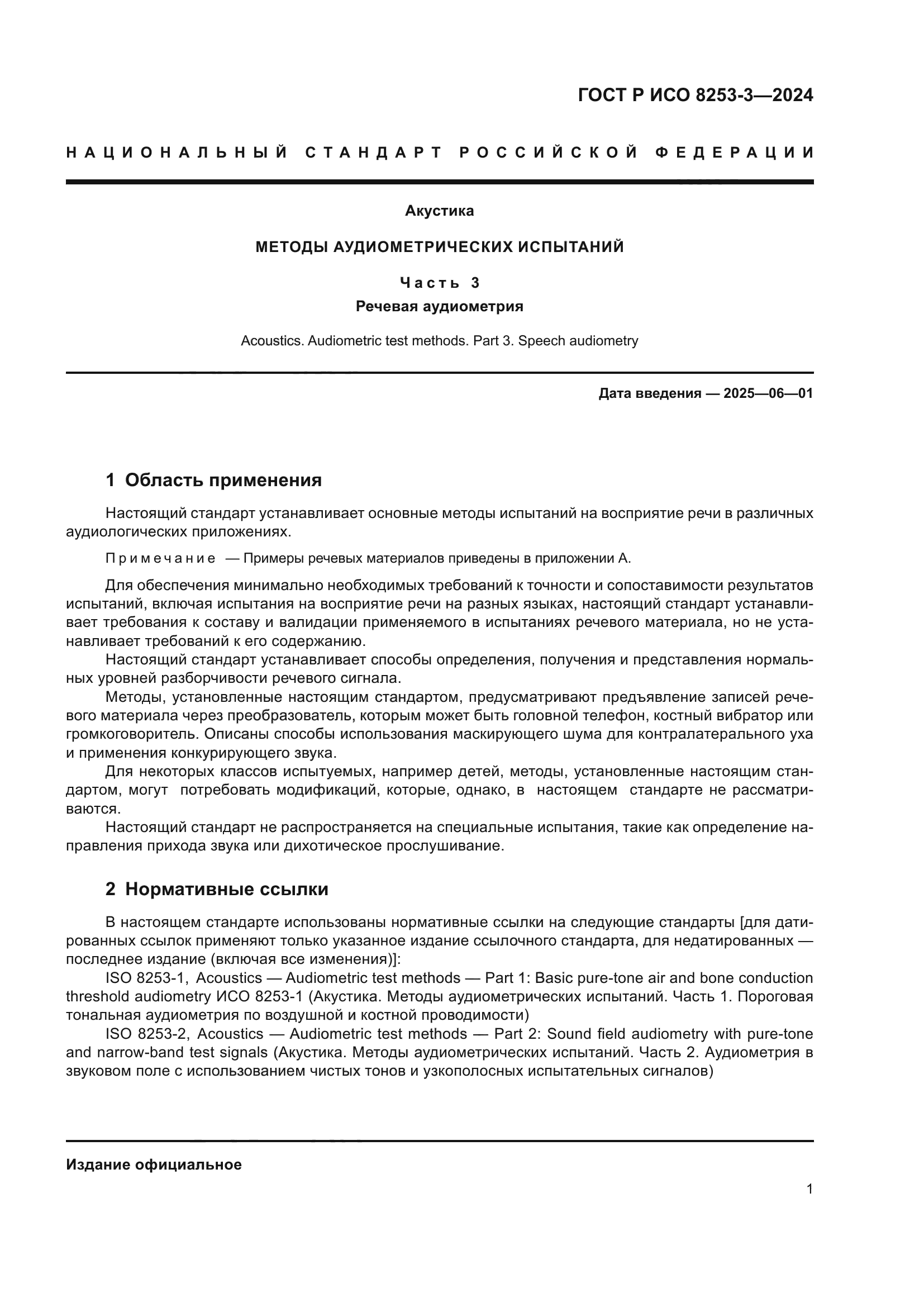 ГОСТ Р ИСО 8253-3—2024

НАЦИОНАЛЬНЫЙ СТАНДАРТ РОССИЙСКОЙ ФЕДЕРАЦИИ

Акустика

МЕТОДЫ АУДИОМЕТРИЧЕСКИХ ИСПЫТАНИЙ

Часть 3

Речевая аудиометрия

Acoustics. Audiometric test methods. Part 3. Speech audiometry

Дата введения — 2025—06—01

1 Область применения

Настоящий стандарт устанавливает основные методы испытаний на восприятие речи в различных аудиологических приложениях.

Примечание — Примеры речевых материалов приведены в приложении А.

Для обеспечения минимально необходимых требований к точности и сопоставимости результатов испытаний, включая испытания на восприятие речи на разных языках, настоящий стандарт устанавливает требования к составу и валидации применяемого в испытаниях речевого материала, но не устанавливает требований к его содержанию.

Настоящий стандарт устанавливает способы определения, получения и представления нормальных уровней разборчивости речевого сигнала.

Методы, установленные настоящим стандартом, предусматривают предъявление записей речевого материала через преобразователь, которым может быть головной телефон, костный вибратор или громкоговоритель. Описаны способы использования маскирующего шума для контралатерального уха и применения конкурирующего звука.

Для некоторых классов испытуемых, например детей, методы, установленные настоящим стандартом, могут потребовать модификаций, которые, однако, в настоящем стандарте не рассматриваются.

Настоящий стандарт не распространяется на специальные испытания, такие как определение направления прихода звука или дихотическое прослушивание.

2 Нормативные ссылки

В настоящем стандарте использованы нормативные ссылки на следующие стандарты [для датированных ссылок применяют только указанное издание ссылочного стандарта, для недатированных — последнее издание (включая все изменения)]:

ISO 8253-1, Acoustics — Audiometric test methods — Part 1: Basic pure-tone air and bone conduction threshold audiometry ИСО 8253-1 (Акустика. Методы аудиометрических испытаний. Часть 1. Пороговая тональная аудиометрия по воздушной и костной проводимости)

ISO 8253-2, Acoustics — Audiometric test methods — Part 2: Sound field audiometry with pure-tone and narrow-band test signals (Акустика. Методы аудиометрических испытаний. Часть 2. Аудиометрия в звуковом поле с использованием чистых тонов и узкополосных испытательных сигналов)

Издание официальное

1